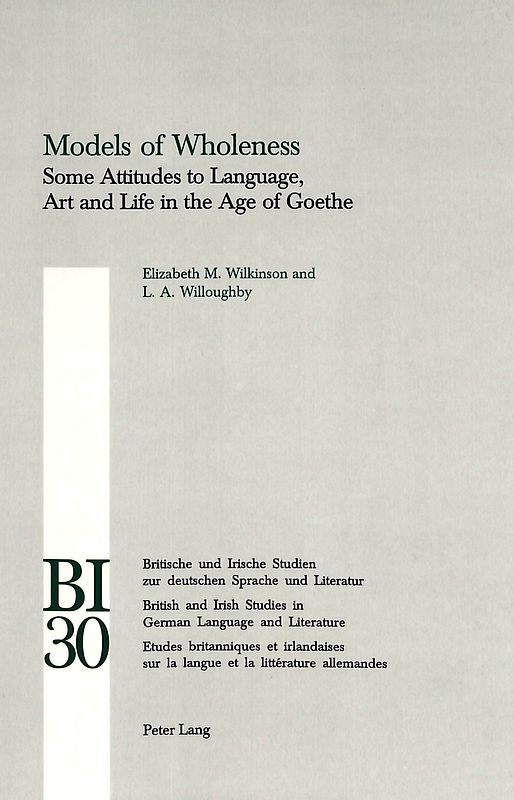 Models of Wholeness
Some Attitudes to Language, Art and Life in the Age of Goethe

Elizabeth M. Wilkinson and
L. A. Willoughby

BI
30

Britische und Irische Studien zur deutschen Sprache und Literatur
British and Irish Studies in German Language and Literature
Etudes britanniques et irlandaises sur la langue et la littérature allemandes

Peter Lang